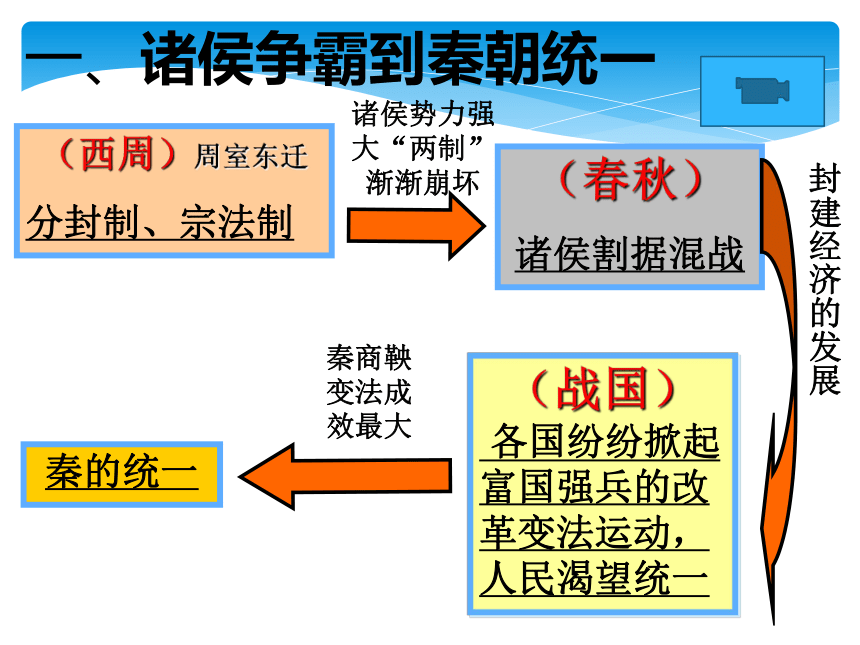 一、诸侯争霸到秦朝统一

（西周）周室东迁

分封制、宗法制

诸侯势力强大“两制”渐渐崩坏

（春秋）

诸侯割据混战

封建经济的发展

（战国）

各国纷纷掀起富国强兵的改革变法运动，人民渴望统一

秦商鞅变法成效最大

秦的统一